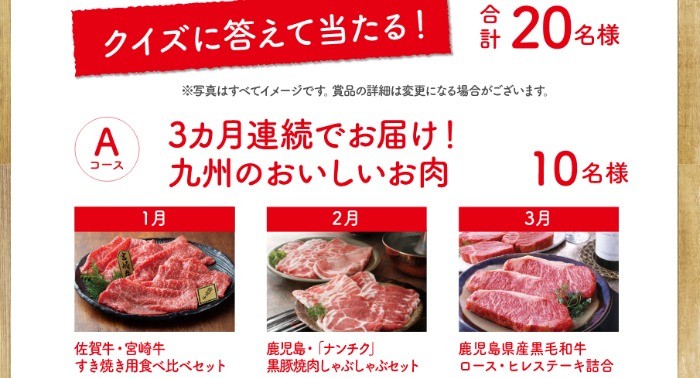 クイズに答えて当たる！

合計 20名様

※写真はすべてイメージです。賞品の詳細は変更になる場合がございます。

A コース

3カ月連続でお届け！
九州のおいしいお肉

10名様

1月

佐賀牛・宮崎牛
すき焼き用食べ比べセット

2月

鹿児島・「ナンチク」
黒豚焼肉しゃぶしゃぶセット

3月

鹿児島県産黒毛和牛
ロース・ヒレステーキ詰合